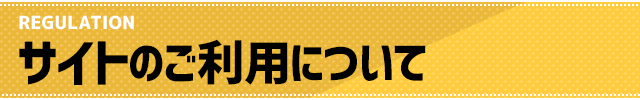 REGULATION
サイトのご利用について